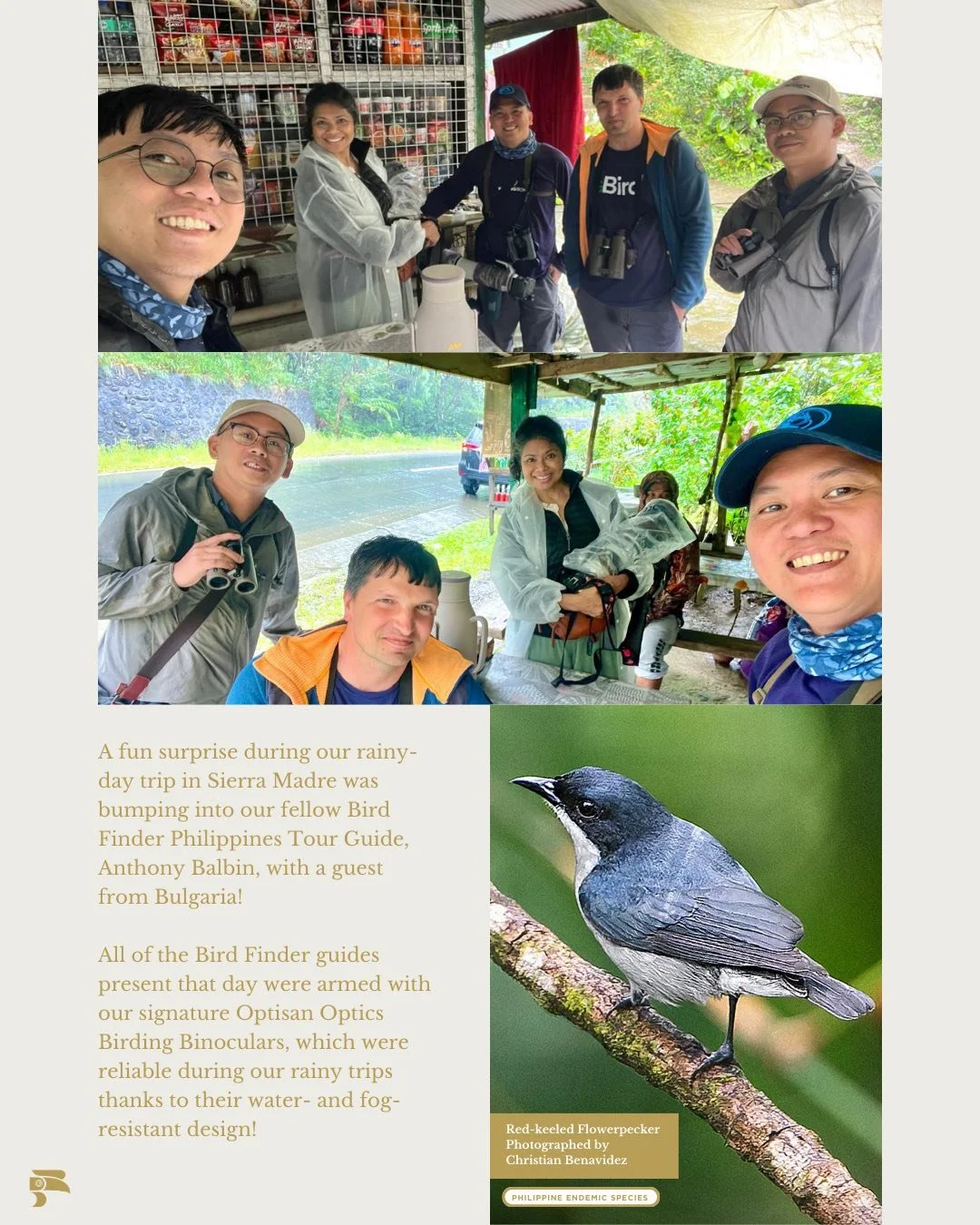 A fun surprise during our rainy-day trip in Sierra Madre was bumping into our fellow Bird Finder Philippines Tour Guide, Anthony Balbin, with a guest from Bulgaria!

All of the Bird Finder guides present that day were armed with our signature Optisan Optics Birding Binoculars, which were reliable during our rainy trips thanks to their water- and fog-resistant design!

Red-keeled Flowerpecker
Photographed by
Christian Benavidez

PHILIPPINE ENDEMIC SPECIES